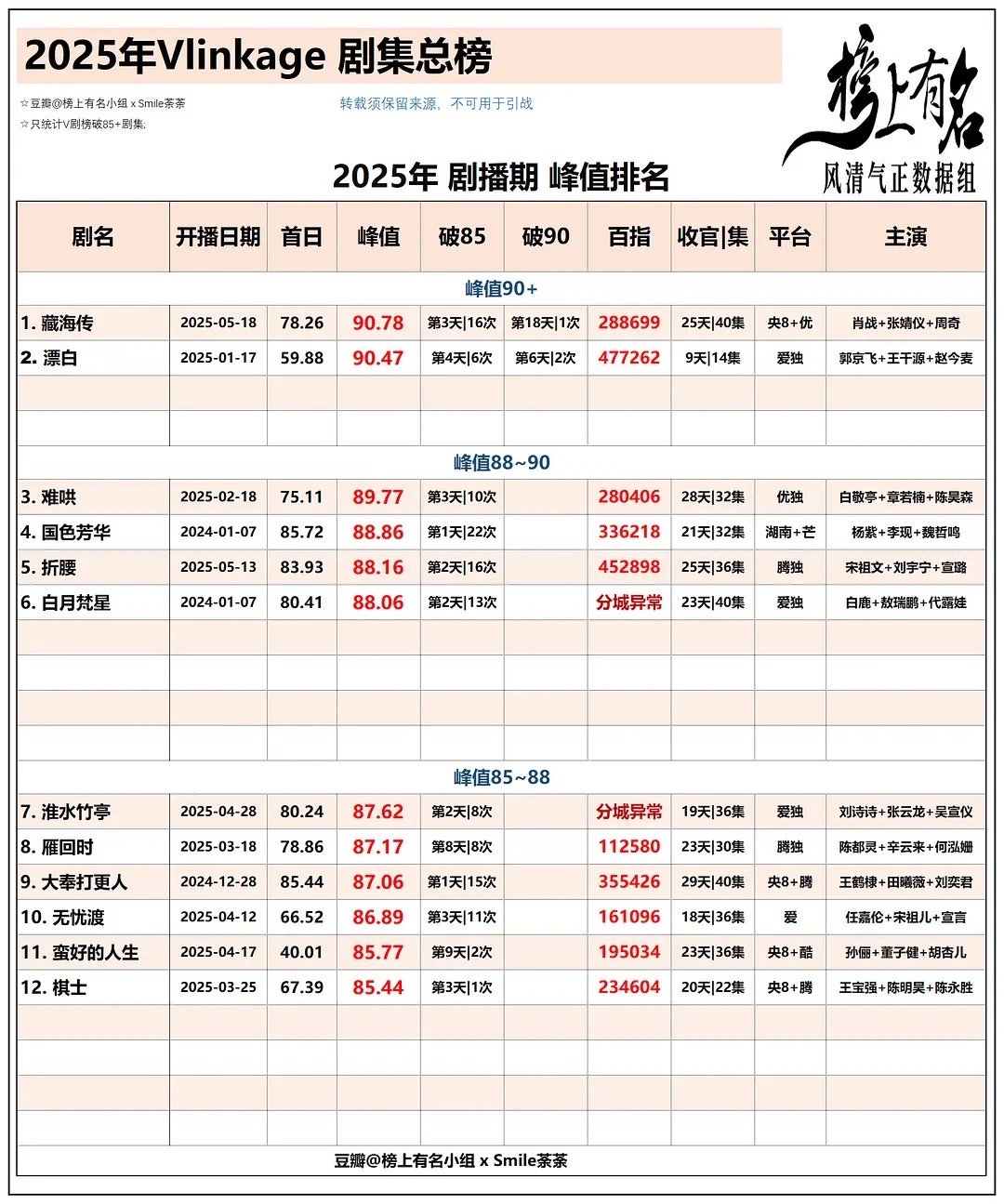 2025年Vlinkage 剧集总榜

☆豆瓣@榜上有名小组 x Smile茶茶
☆只统计V剧榜破85+剧集;

转载须保留来源、不可用于引战

榜上有名
风清气正数据组

2025年 剧播期 峰值排名

| 剧名 | 开播日期 | 首日 | 峰值 | 破85 | 破90 | 百指 | 收官\|集 | 平台 | 主演 |
|---|---|---|---|---|---|---|---|---|---|
| 峰值90+ | | | | | | | | | |
| 1. 藏海传 | 2025-05-18 | 78.26 | 90.78 | 第3天\|16次 | 第18天\|1次 | 288699 | 25天\|40集 | 央8+优 | 肖战+张婧仪+周奇 |
| 2. 漂白 | 2025-01-17 | 59.88 | 90.47 | 第4天\|6次 | 第6天\|2次 | 477262 | 9天\|14集 | 爱独 | 郭京飞+王千源+赵今麦 |
| | | | | | | | | | |
| | | | | | | | | | |
| 峰值88~90 | | | | | | | | | |
| 3. 难哄 | 2025-02-18 | 75.11 | 89.77 | 第3天\|10次 | | 280406 | 28天\|32集 | 优独 | 白敬亭+章若楠+陈昊森 |
| 4. 国色芳华 | 2024-01-07 | 85.72 | 88.86 | 第1天\|22次 | | 336218 | 21天\|32集 | 湖南+芒 | 杨紫+李现+魏哲鸣 |
| 5. 折腰 | 2025-05-13 | 83.93 | 88.16 | 第2天\|16次 | | 452898 | 25天\|36集 | 腾独 | 宋祖文+刘宇宁+宣璐 |
| 6. 白月梵星 | 2024-01-07 | 80.41 | 88.06 | 第2天\|13次 | | 分城异常 | 23天\|40集 | 爱独 | 白鹿+敖瑞鹏+代露娃 |
| | | | | | | | | | |
| | | | | | | | | | |
| | | | | | | | | | |
| | | | | | | | | | |
| 峰值85~88 | | | | | | | | | |
| 7. 淮水竹亭 | 2025-04-28 | 80.24 | 87.62 | 第2天\|8次 | | 分城异常 | 19天\|36集 | 爱独 | 刘诗诗+张云龙+吴宣仪 |
| 8. 雁回时 | 2025-03-18 | 78.86 | 87.17 | 第8天\|8次 | | 112580 | 23天\|30集 | 腾独 | 陈都灵+辛云来+何泓姗 |
| 9. 大奉打更人 | 2024-12-28 | 85.44 | 87.06 | 第1天\|15次 | | 355426 | 29天\|40集 | 央8+腾 | 王鹤棣+田曦薇+刘奕君 |
| 10. 无忧渡 | 2025-04-12 | 66.52 | 86.89 | 第3天\|11次 | | 161096 | 18天\|36集 | 爱 | 任嘉伦+宋祖儿+宣言 |
| 11. 蛮好的人生 | 2025-04-17 | 40.01 | 85.77 | 第9天\|2次 | | 195034 | 23天\|36集 | 央8+酷 | 孙俪+董子健+胡杏儿 |
| 12. 棋士 | 2025-03-25 | 67.39 | 85.44 | 第3天\|1次 | | 234604 | 20天\|22集 | 央8+腾 | 王宝强+陈明昊+陈永胜 |
| | | | | | | | | | |
| | | | | | | | | | |
| | | | | | | | | | |
| | | | | | | | | | |

豆瓣@榜上有名小组 x Smile茶茶